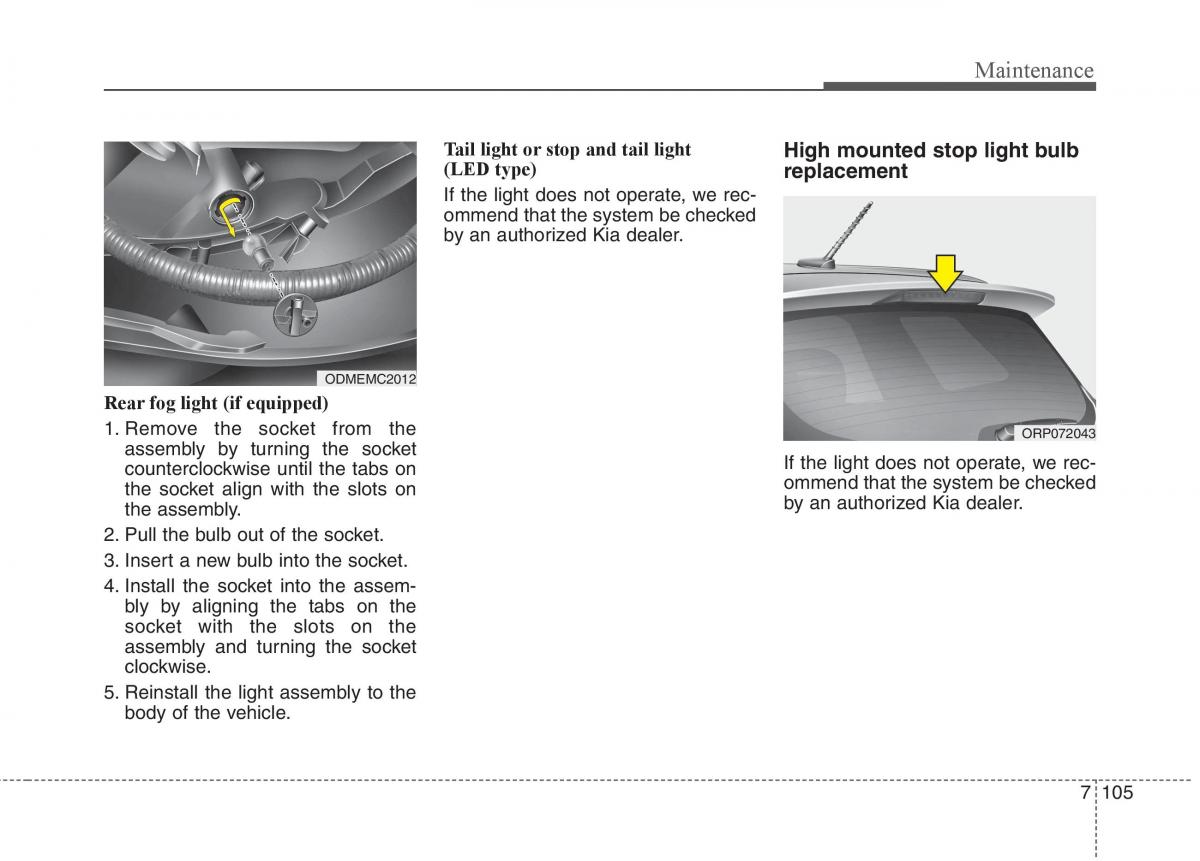 Maintenance

ODMEMC2012

Rear fog light (if equipped)

1. Remove the socket from the assembly by turning the socket counterclockwise until the tabs on the socket align with the slots on the assembly.
2. Pull the bulb out of the socket.
3. Insert a new bulb into the socket.
4. Install the socket into the assembly by aligning the tabs on the socket with the slots on the assembly and turning the socket clockwise.
5. Reinstall the light assembly to the body of the vehicle.

Tail light or stop and tail light (LED type)

If the light does not operate, we recommend that the system be checked by an authorized Kia dealer.

High mounted stop light bulb replacement

ORP072043

If the light does not operate, we recommend that the system be checked by an authorized Kia dealer.

7 105